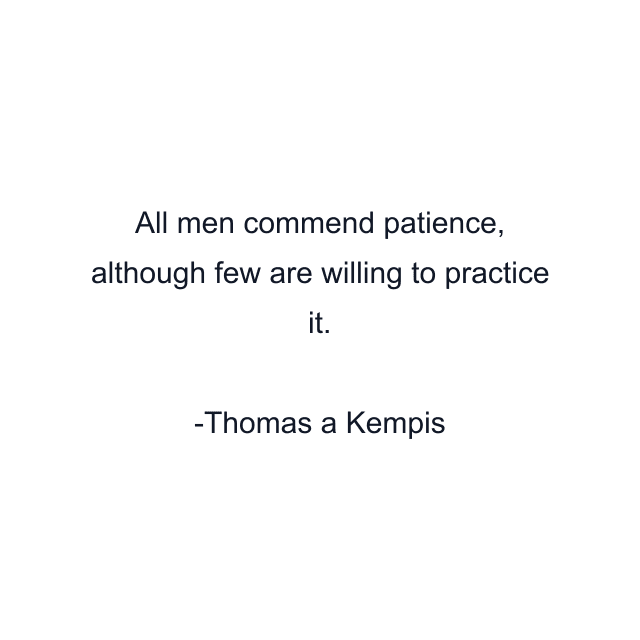 All men commend patience, although few are willing to practice it.

-Thomas a Kempis